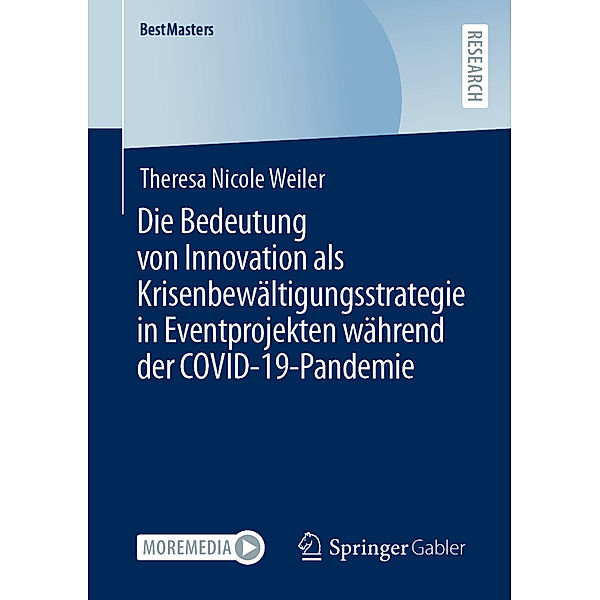 BestMasters

RESEARCH

Theresa Nicole Weiler

Die Bedeutung von Innovation als Krisenbewältigungsstrategie in Eventprojekten während der COVID-19-Pandemie

MOREMEDIA

Springer Gabler